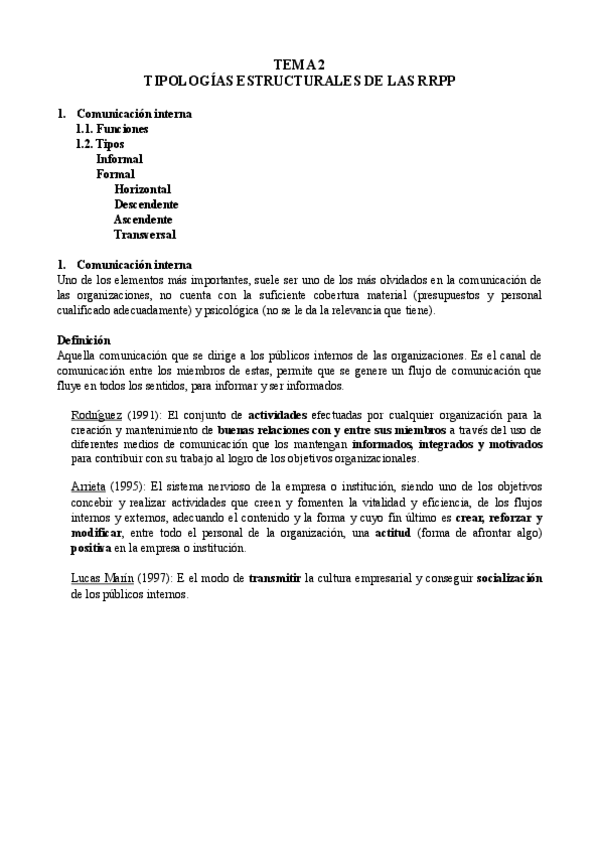 TEMA 2
TIPOLOGÍAS ESTRUCTURALES DE LAS RRPP

1. Comunicación interna
1.1. Funciones
1.2. Tipos
Informal
Formal
Horizontal
Descendente
Ascendente
Transversal

1. Comunicación interna
Uno de los elementos más importantes, suele ser uno de los más olvidados en la comunicación de las organizaciones, no cuenta con la suficiente cobertura material (presupuestos y personal cualificado adecuadamente) y psicológica (no se le da la relevancia que tiene).

Definición
Aquella comunicación que se dirige a los públicos internos de las organizaciones. Es el canal de comunicación entre los miembros de estas, permite que se genere un flujo de comunicación que fluye en todos los sentidos, para informar y ser informados.

Rodríguez (1991): El conjunto de actividades efectuadas por cualquier organización para la creación y mantenimiento de buenas relaciones con y entre sus miembros a través del uso de diferentes medios de comunicación que los mantengan informados, integrados y motivados para contribuir con su trabajo al logro de los objetivos organizacionales.

Arrieta (1995): El sistema nervioso de la empresa o institución, siendo uno de los objetivos concebir y realizar actividades que creen y fomenten la vitalidad y eficiencia, de los flujos internos y externos, adecuando el contenido y la forma y cuyo fin último es crear, reforzar y modificar, entre todo el personal de la organización, una actitud (forma de afrontar algo) positiva en la empresa o institución.

Lucas Marín (1997): E el modo de transmitir la cultura empresarial y conseguir socialización de los públicos internos.